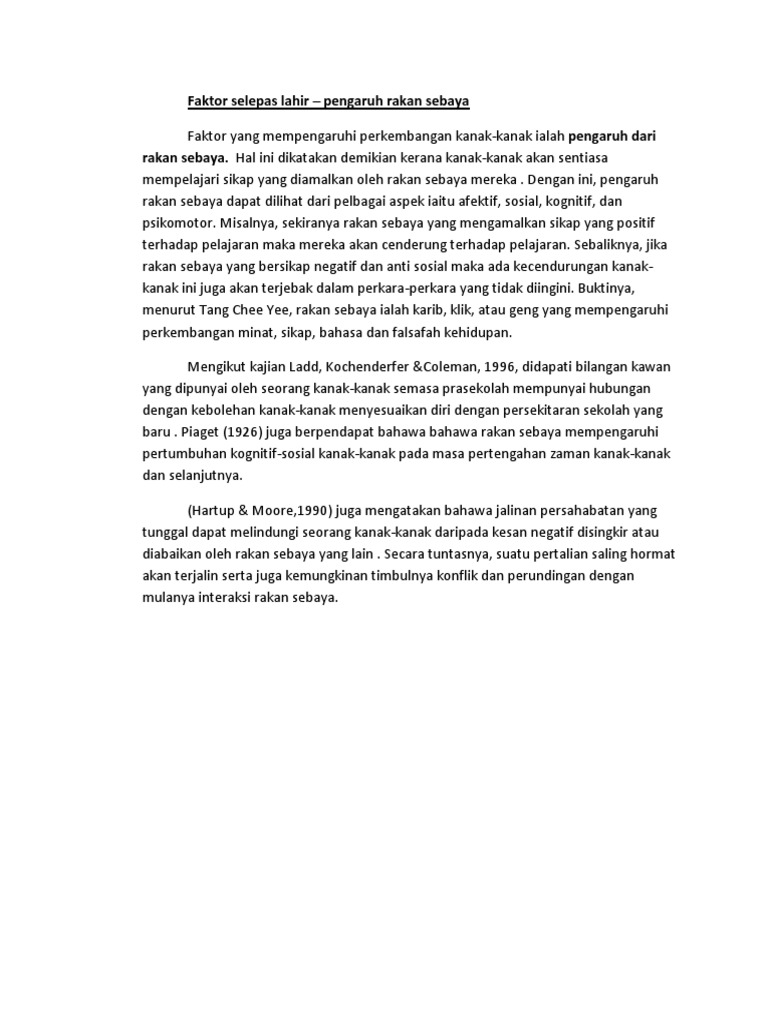 Faktor selepas lahir – pengaruh rakan sebaya

Faktor yang mempengaruhi perkembangan kanak-kanak ialah pengaruh dari rakan sebaya. Hal ini dikatakan demikian kerana kanak-kanak akan sentiasa mempelajari sikap yang diamalkan oleh rakan sebaya mereka . Dengan ini, pengaruh rakan sebaya dapat dilihat dari pelbagai aspek iaitu afektif, sosial, kognitif, dan psikomotor. Misalnya, sekiranya rakan sebaya yang mengamalkan sikap yang positif terhadap pelajaran maka mereka akan cenderung terhadap pelajaran. Sebaliknya, jika rakan sebaya yang bersikap negatif dan anti sosial maka ada kecendurungan kanak-kanak ini juga akan terjebak dalam perkara-perkara yang tidak diingini. Buktinya, menurut Tang Chee Yee, rakan sebaya ialah karib, klik, atau geng yang mempengaruhi perkembangan minat, sikap, bahasa dan falsafah kehidupan.

Mengikut kajian Ladd, Kochenderfer &Coleman, 1996, didapati bilangan kawan yang dipunyai oleh seorang kanak-kanak semasa prasekolah mempunyai hubungan dengan kebolehan kanak-kanak menyesuaikan diri dengan persekitaran sekolah yang baru . Piaget (1926) juga berpendapat bahawa bahawa rakan sebaya mempengaruhi pertumbuhan kognitif-sosial kanak-kanak pada masa pertengahan zaman kanak-kanak dan selanjutnya.

(Hartup & Moore,1990) juga mengatakan bahawa jalinan persahabatan yang tunggal dapat melindungi seorang kanak-kanak daripada kesan negatif disingkir atau diabaikan oleh rakan sebaya yang lain . Secara tuntasnya, suatu pertalian saling hormat akan terjalin serta juga kemungkinan timbulnya konflik dan perundingan dengan mulanya interaksi rakan sebaya.